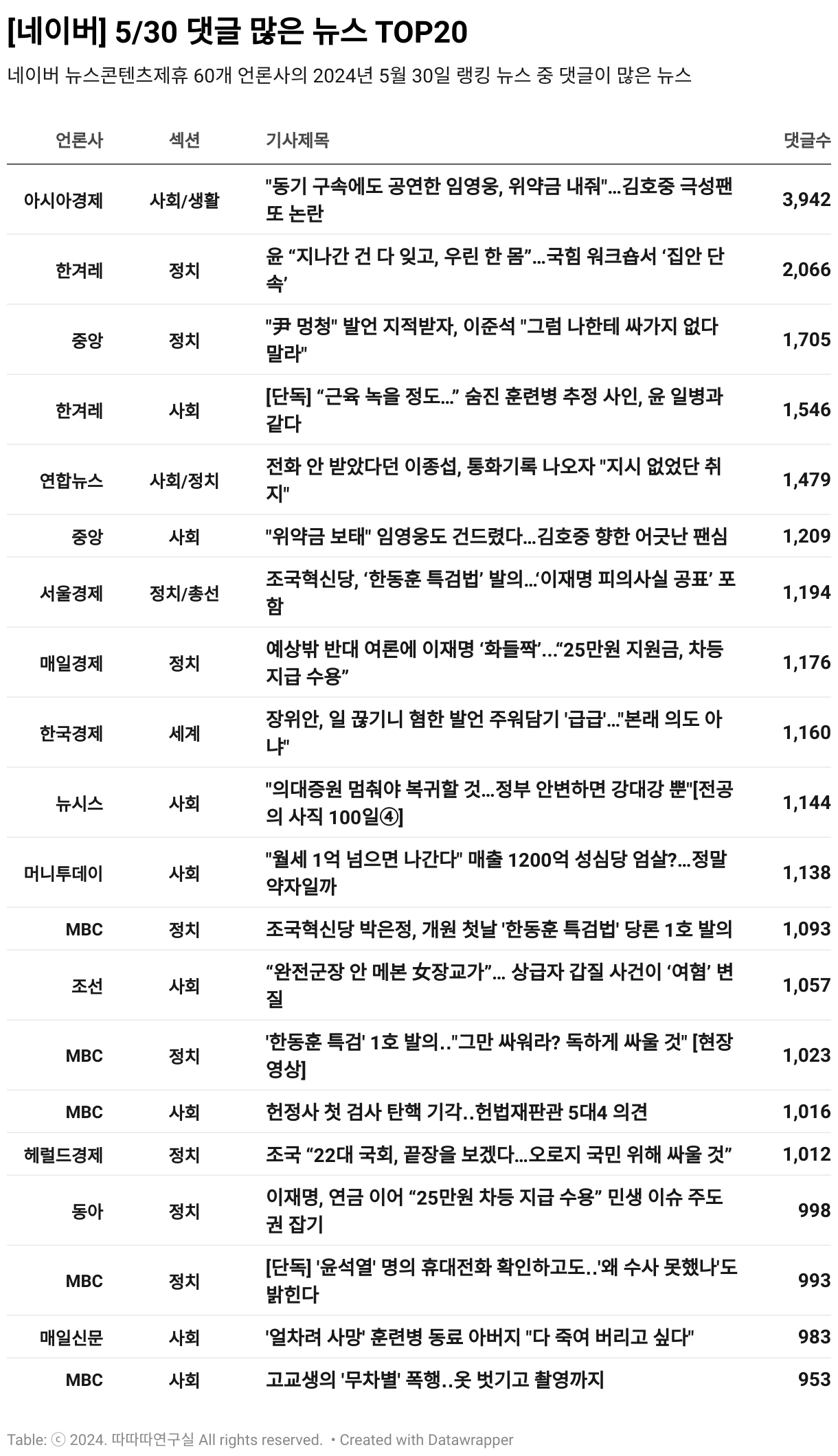 [네이버] 5/30 댓글 많은 뉴스 TOP20

네이버 뉴스콘텐츠제휴 60개 언론사의 2024년 5월 30일 랭킹 뉴스 중 댓글이 많은 뉴스

| 언론사 | 섹션 | 기사제목 | 댓글수 |
|---|---|---|---|
| 아시아경제 | 사회/생활 | "동기 구속에도 공연한 임영웅, 위약금 내줘"...김호중 극성팬 또 논란 | 3,942 |
| 한겨레 | 정치 | 윤 “지나간 건 다 잊고, 우린 한 몸”...국힘 워크숍서 ‘집안 단속’ | 2,066 |
| 중앙 | 정치 | "尹 멍청" 발언 지적받자, 이준석 "그럼 나한테 싸가지 없다 말라" | 1,705 |
| 한겨레 | 사회 | [단독] “근육 녹을 정도...” 숨진 훈련병 추정 사인, 윤 일병과 같다 | 1,546 |
| 연합뉴스 | 사회/정치 | 전화 안 받았다던 이종섭, 통화기록 나오자 "지시 없었단 취지" | 1,479 |
| 중앙 | 사회 | "위약금 보태" 임영웅도 건드렸다...김호중 향한 어긋난 팬심 | 1,209 |
| 서울경제 | 정치/총선 | 조국혁신당, ‘한동훈 특검법’ 발의...‘이재명 피의사실 공표’ 포함 | 1,194 |
| 매일경제 | 정치 | 예상밖 반대 여론에 이재명 ‘화들짝’...“25만원 지원금, 차등 지급 수용” | 1,176 |
| 한국경제 | 세계 | 장위안, 일 끊기니 혐한 발언 주워담기 '급급'..."본래 의도 아냐" | 1,160 |
| 뉴시스 | 사회 | "의대증원 멈춰야 복귀할 것...정부 안변하면 강대강 뿐"[전공의 사직 100일④] | 1,144 |
| 머니투데이 | 사회 | "월세 1억 넘으면 나간다" 매출 1200억 성심당 엄살?...정말 약자일까 | 1,138 |
| MBC | 정치 | 조국혁신당 박은정, 개원 첫날 '한동훈 특검법' 당론 1호 발의 | 1,093 |
| 조선 | 사회 | “완전군장 안 메본 女장교가”... 상급자 갑질 사건이 ‘여혐’ 변질 | 1,057 |
| MBC | 정치 | '한동훈 특검' 1호 발의.."그만 싸워라? 독하게 싸울 것" [현장영상] | 1,023 |
| MBC | 사회 | 헌정사 첫 검사 탄핵 기각..헌법재판관 5대4 의견 | 1,016 |
| 헤럴드경제 | 정치 | 조국 “22대 국회, 끝장을 보겠다...오로지 국민 위해 싸울 것” | 1,012 |
| 동아 | 정치 | 이재명, 연금 이어 “25만원 차등 지급 수용” 민생 이슈 주도권 잡기 | 998 |
| MBC | 정치 | [단독] '윤석열' 명의 휴대전화 확인하고도..'왜 수사 못했나'도 밝힌다 | 993 |
| 매일신문 | 사회 | '얼차려 사망' 훈련병 동료 아버지 "다 죽여 버리고 싶다" | 983 |
| MBC | 사회 | 고교생의 '무차별' 폭행..옷 벗기고 촬영까지 | 953 |

Table: ⓒ 2024. 따따따연구실 All rights reserved. • Created with Datawrapper